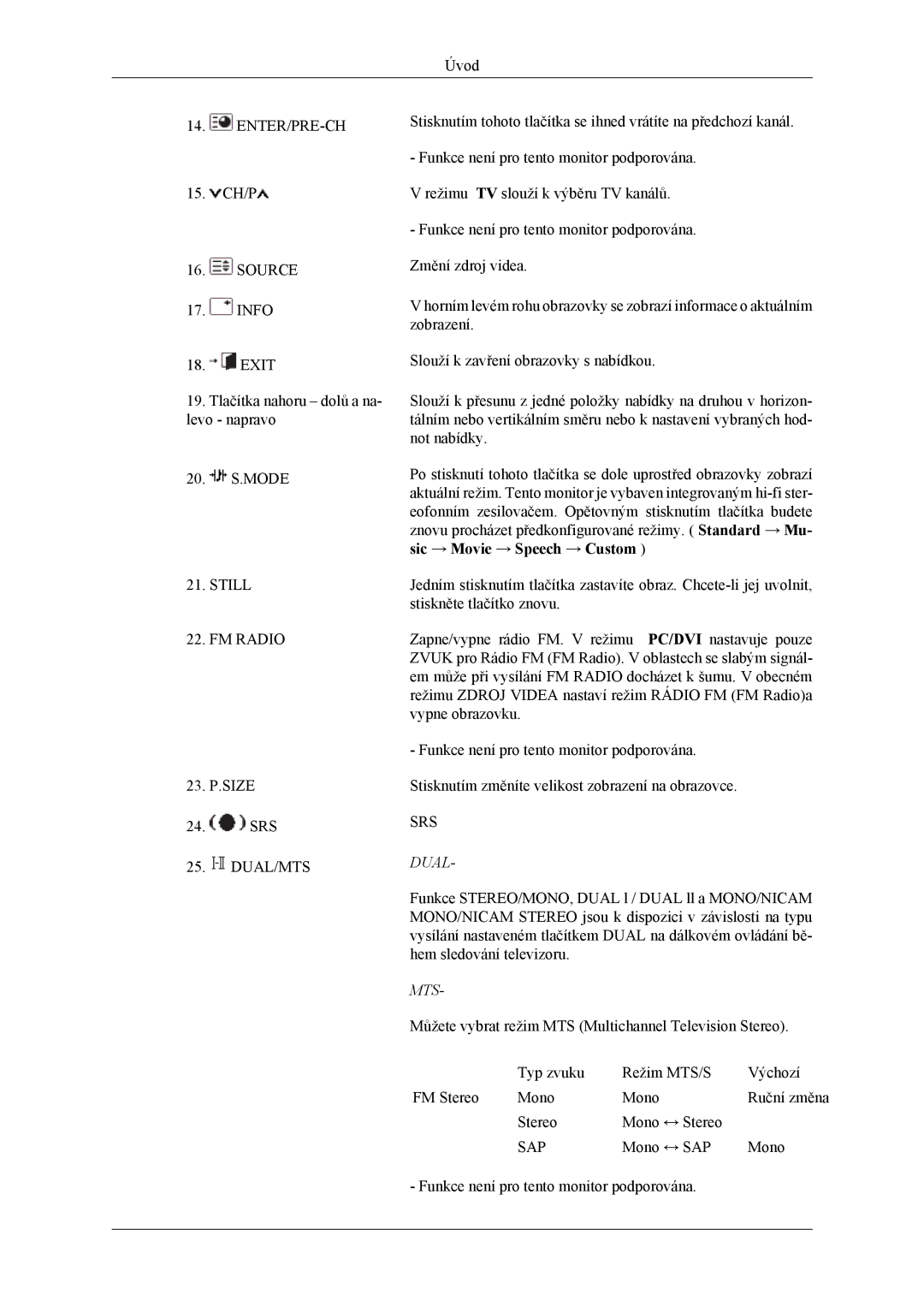 Úvod

14. ENTER/PRE-CH

Stisknutím tohoto tlačítka se ihned vrátíte na předchozí kanál.

- Funkce není pro tento monitor podporována.

15. CH/P

V režimu TV slouží k výběru TV kanálů.

- Funkce není pro tento monitor podporována.

16. SOURCE

Změní zdroj videa.

17. INFO

V horním levém rohu obrazovky se zobrazí informace o aktuálním zobrazení.

18. EXIT

Slouží k zavření obrazovky s nabídkou.

19. Tlačítka nahoru – dolů a nalevo - napravo

Slouží k přesunu z jedné položky nabídky na druhou v horizontálním nebo vertikálním směru nebo k nastavení vybraných hodnot nabídky.

20. S.MODE

Po stisknutí tohoto tlačítka se dole uprostřed obrazovky zobrazí aktuální režim. Tento monitor je vybaven integrovaným hi-fi stereofonním zesilovačem. Opětovným stisknutím tlačítka budete znovu procházet předkonfigurované režimy. ( Standard → Music → Movie → Speech → Custom )

21. STILL

Jedním stisknutím tlačítka zastavíte obraz. Chcete-li jej uvolnit, stiskněte tlačítko znovu.

22. FM RADIO

Zapne/vypne rádio FM. V režimu PC/DVI nastavuje pouze ZVUK pro Rádio FM (FM Radio). V oblastech se slabým signálem může při vysílání FM RADIO docházet k šumu. V obecném režimu ZDROJ VIDEA nastaví režim RÁDIO FM (FM Radio)a vypne obrazovku.

- Funkce není pro tento monitor podporována.

23. P.SIZE

Stisknutím změníte velikost zobrazení na obrazovce.

24. SRS

SRS

25. DUAL/MTS

DUAL-

Funkce STEREO/MONO, DUAL l / DUAL ll a MONO/NICAM MONO/NICAM STEREO jsou k dispozici v závislosti na typu vysílání nastaveném tlačítkem DUAL na dálkovém ovládání během sledování televizoru.

MTS-

Můžete vybrat režim MTS (Multichannel Television Stereo).

| | Typ zvuku | Režim MTS/S | Výchozí |
|---|---|---|---|
| FM Stereo | Mono | Mono | Ruční změna |
| | Stereo | Mono ↔ Stereo | |
| | SAP | Mono ↔ SAP | Mono |

- Funkce není pro tento monitor podporována.